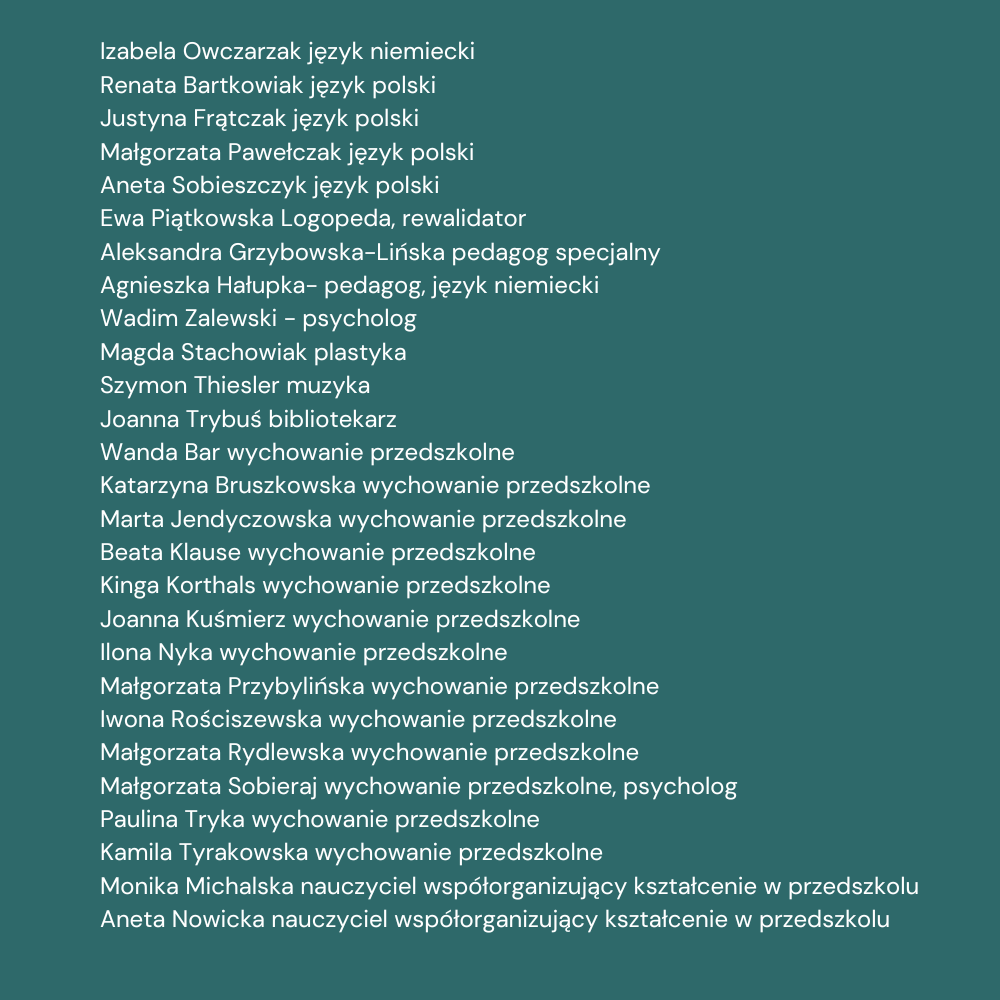 Izabela Owczarzak język niemiecki
Renata Bartkowiak język polski
Justyna Frątczak język polski
Małgorzata Pawełczak język polski
Aneta Sobieszczyk język polski
Ewa Piątkowska Logopeda, rewalidator
Aleksandra Grzybowska-Lińska pedagog specjalny
Agnieszka Hałupka- pedagog, język niemiecki
Wadim Zalewski - psycholog
Magda Stachowiak plastyka
Szymon Thiesler muzyka
Joanna Trybuś bibliotekarz
Wanda Bar wychowanie przedszkolne
Katarzyna Bruszkowska wychowanie przedszkolne
Marta Jendyczowska wychowanie przedszkolne
Beata Klause wychowanie przedszkolne
Kinga Korthals wychowanie przedszkolne
Joanna Kuśmierz wychowanie przedszkolne
Ilona Nyka wychowanie przedszkolne
Małgorzata Przybylińska wychowanie przedszkolne
Iwona Rościszewska wychowanie przedszkolne
Małgorzata Rydlewska wychowanie przedszkolne
Małgorzata Sobieraj wychowanie przedszkolne, psycholog
Paulina Tryka wychowanie przedszkolne
Kamila Tyrakowska wychowanie przedszkolne
Monika Michalska nauczyciel współorganizujący kształcenie w przedszkolu
Aneta Nowicka nauczyciel współorganizujący kształcenie w przedszkolu